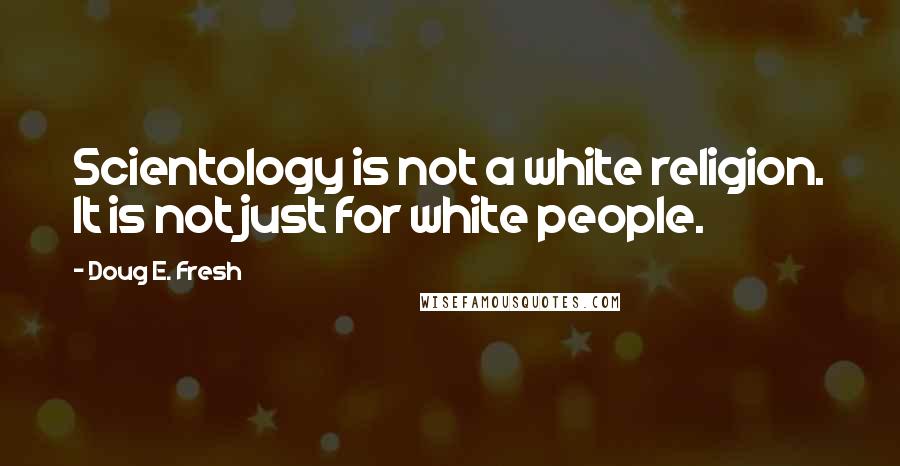 Scientology is not a white religion. It is not just for white people.

- Doug E. Fresh

WISEFAMOUSQUOTES.COM